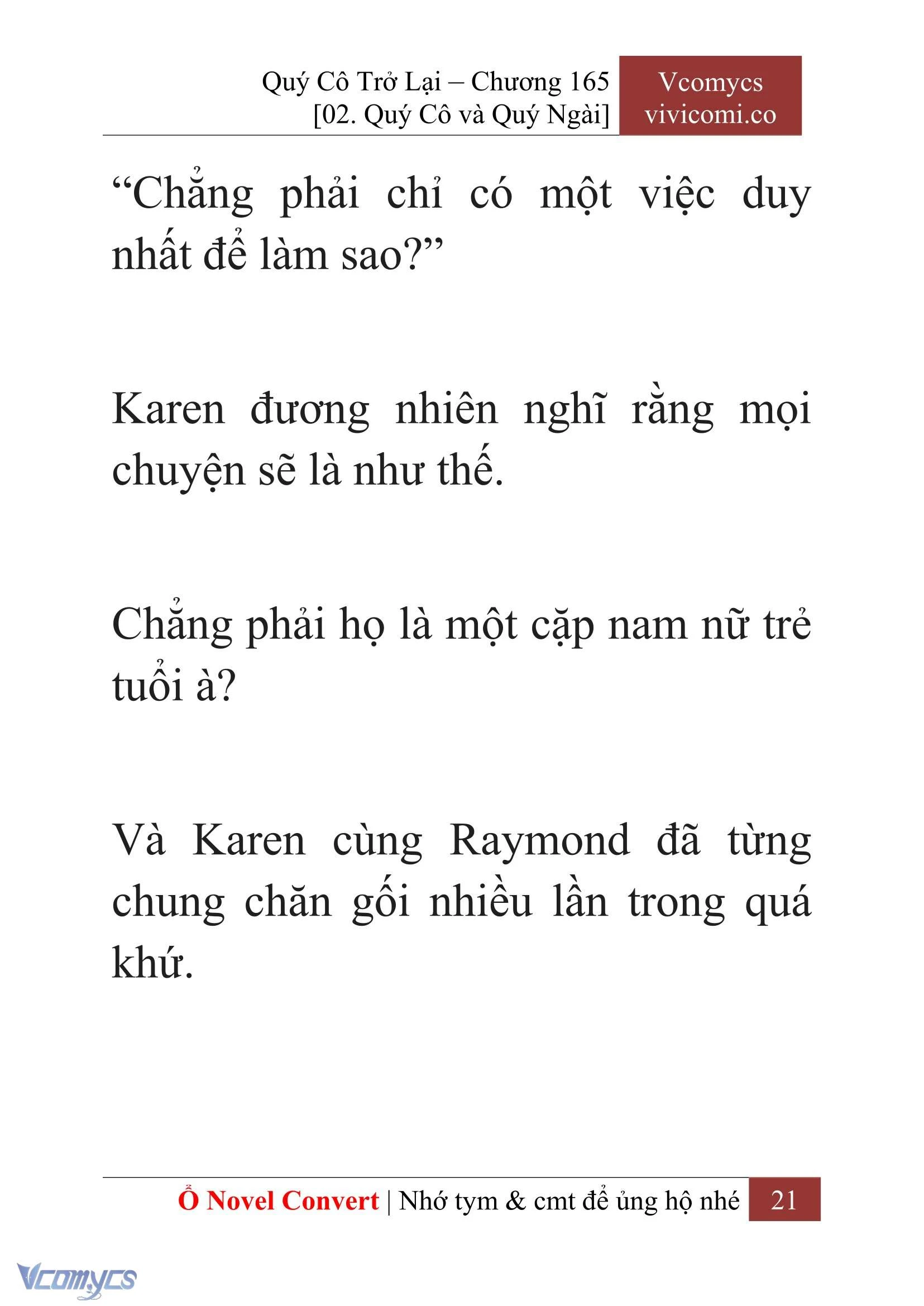 Quý Cô Trở Lại – Chương 165
[02. Quý Cô và Quý Ngài]

Vcomycs
vivicomi.co

“Chẳng phải chỉ có một việc duy nhất để làm sao?”

Karen đương nhiên nghĩ rằng mọi chuyện sẽ là như thế.

Chẳng phải họ là một cặp nam nữ trẻ tuổi à?

Và Karen cùng Raymond đã từng chung chăn gối nhiều lần trong quá khứ.

Ổ Novel Convert | Nhớ tym & cmt để ủng hộ nhé 21

Vcomycs